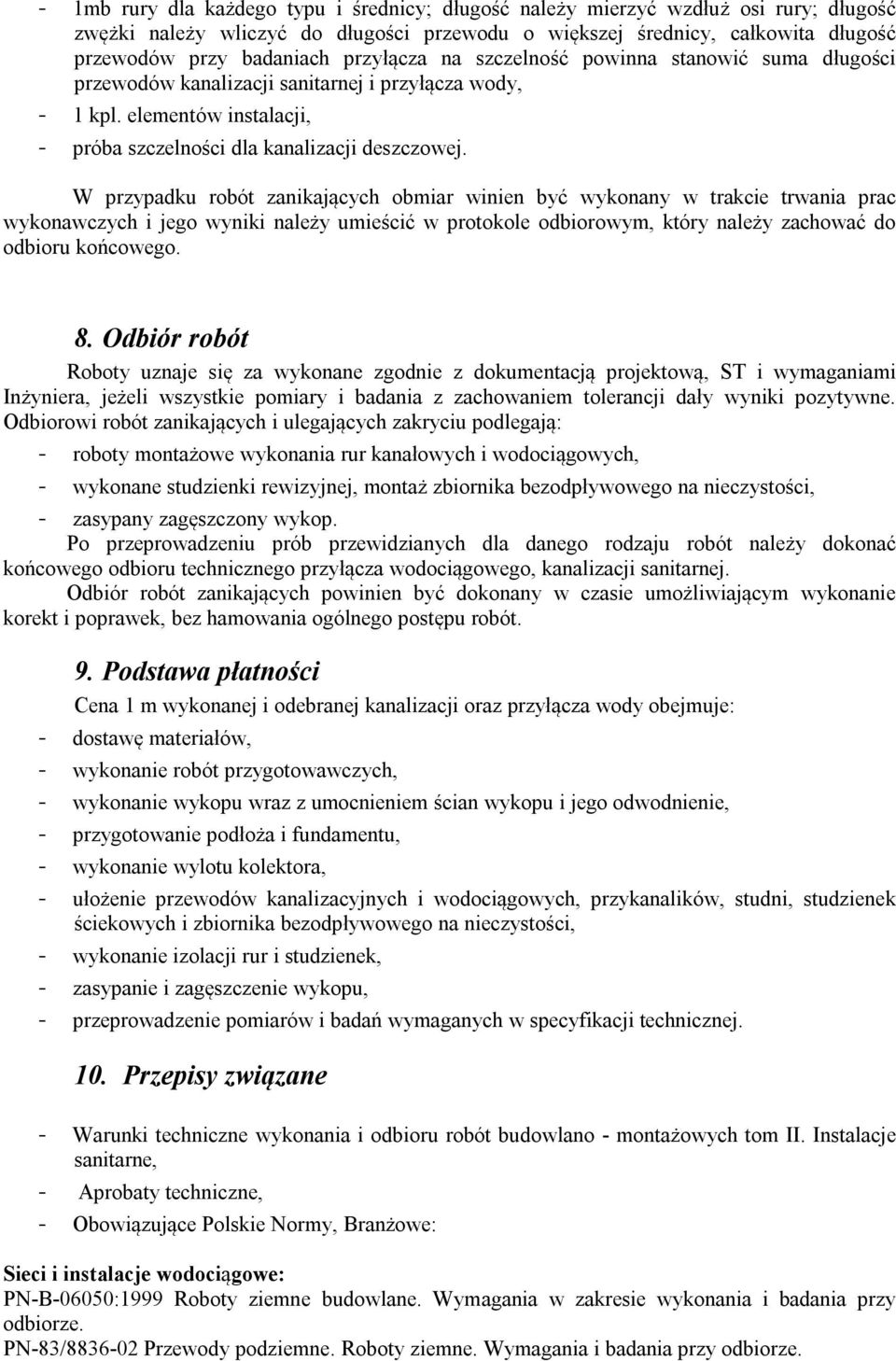 - 1mb rury dla każdego typu i średnicy; długość należy mierzyć wzdłuż osi rury; długość zwężki należy wliczyć do długości przewodu o większej średnicy, całkowita długość przewodów przy badaniach przyłącza na szczelność powinna stanowić suma długości przewodów kanalizacji sanitarnej i przyłącza wody,
- 1 kpl. elementów instalacji,
- próba szczelności dla kanalizacji deszczowej.

W przypadku robót zanikających obmiar winien być wykonany w trakcie trwania prac wykonawczych i jego wyniki należy umieścić w protokole odbiorowym, który należy zachować do odbioru końcowego.

8. Odbiór robót

Roboty uznaje się za wykonane zgodnie z dokumentacją projektową, ST i wymaganiami Inżyniera, jeżeli wszystkie pomiary i badania z zachowaniem tolerancji dały wyniki pozytywne. Odbiorowi robót zanikających i ulegających zakryciu podlegają:
- roboty montażowe wykonania rur kanałowych i wodociągowych,
- wykonane studzienki rewizyjnej, montaż zbiornika bezodpływowego na nieczystości,
- zasypany zagęszczony wykop.

Po przeprowadzeniu prób przewidzianych dla danego rodzaju robót należy dokonać końcowego odbioru technicznego przyłącza wodociągowego, kanalizacji sanitarnej.

Odbiór robót zanikających powinien być dokonany w czasie umożliwiającym wykonanie korekt i poprawek, bez hamowania ogólnego postępu robót.

9. Podstawa płatności

Cena 1 m wykonanej i odebranej kanalizacji oraz przyłącza wody obejmuje:
- dostawę materiałów,
- wykonanie robót przygotowawczych,
- wykonanie wykopu wraz z umocnieniem ścian wykopu i jego odwodnienie,
- przygotowanie podłoża i fundamentu,
- wykonanie wylotu kolektora,
- ułożenie przewodów kanalizacyjnych i wodociągowych, przykanalików, studni, studzienek ściekowych i zbiornika bezodpływowego na nieczystości,
- wykonanie izolacji rur i studzienek,
- zasypanie i zagęszczenie wykopu,
- przeprowadzenie pomiarów i badań wymaganych w specyfikacji technicznej.

10. Przepisy związane

- Warunki techniczne wykonania i odbioru robót budowlano - montażowych tom II. Instalacje sanitarne,
- Aprobaty techniczne,
- Obowiązujące Polskie Normy, Branżowe:

Sieci i instalacje wodociągowe:
PN-B-06050:1999 Roboty ziemne budowlane. Wymagania w zakresie wykonania i badania przy odbiorze.
PN-83/8836-02 Przewody podziemne. Roboty ziemne. Wymagania i badania przy odbiorze.